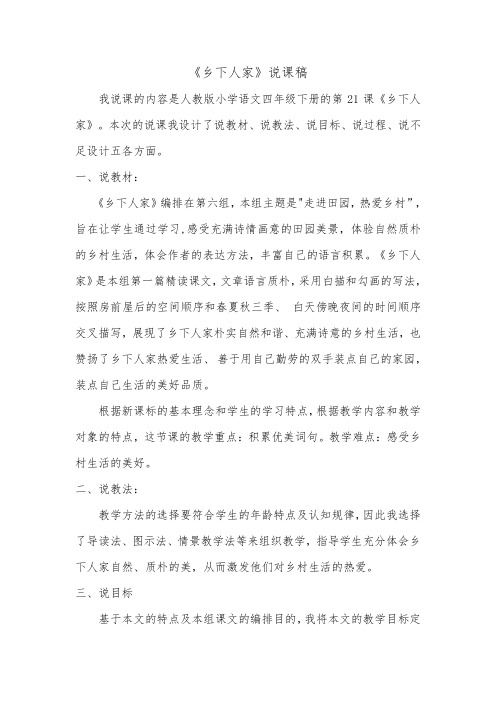 《乡下人家》说课稿

我说课的内容是人教版小学语文四年级下册的第 21 课《乡下人家》。本次的说课我设计了说教材、说教法、说目标、说过程、说不足设计五各方面。

一、说教材：

《乡下人家》编排在第六组，本组主题是"走进田园，热爱乡村"，旨在让学生通过学习，感受充满诗情画意的田园美景，体验自然质朴的乡村生活，体会作者的表达方法，丰富自己的语言积累。《乡下人家》是本组第一篇精读课文，文章语言质朴，采用白描和勾画的写法，按照房前屋后的空间顺序和春夏秋三季、 白天傍晚夜间的时间顺序交叉描写，展现了乡下人家朴实自然和谐、充满诗意的乡村生活，也赞扬了乡下人家热爱生活、善于用自己勤劳的双手装点自己的家园，装点自己生活的美好品质。

根据新课标的基本理念和学生的学习特点，根据教学内容和教学对象的特点，这节课的教学重点：积累优美词句。教学难点：感受乡村生活的美好。

二、说教法：

教学方法的选择要符合学生的年龄特点及认知规律，因此我选择了导读法、图示法、情景教学法等来组织教学，指导学生充分体会乡下人家自然、质朴的美，从而激发他们对乡村生活的热爱。

三、说目标

基于本文的特点及本组课文的编排目的，我将本文的教学目标定